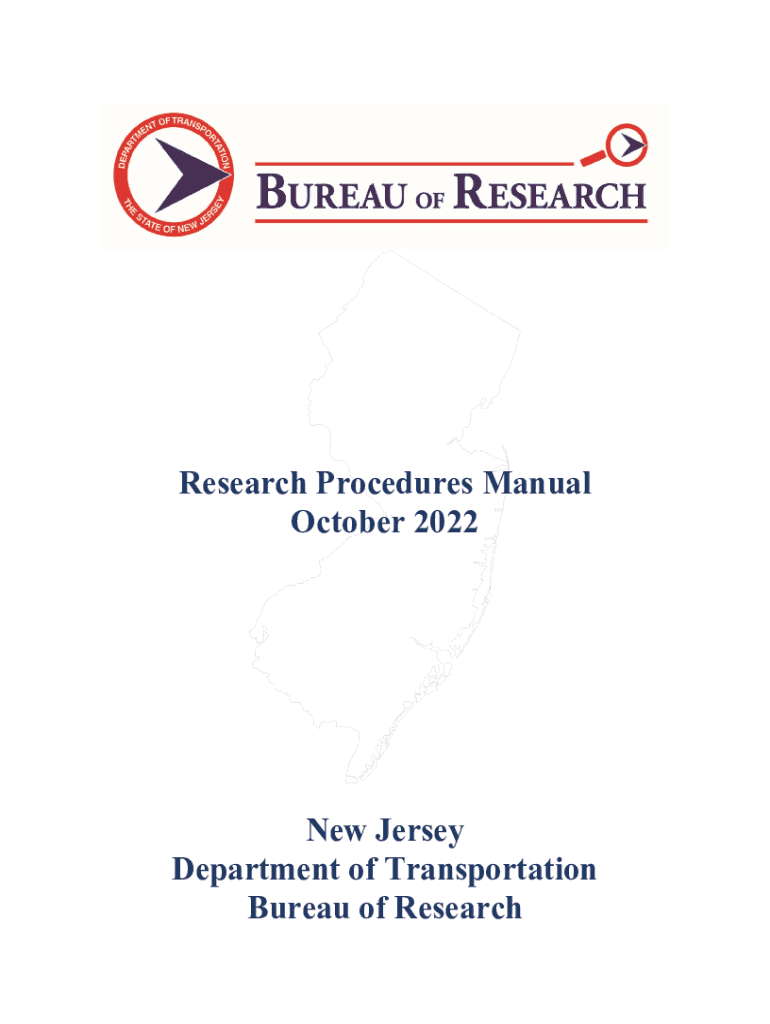 DEPARTMENT OF TRANSPORTATION
THE STATE OF NEW JERSEY

BUREAU OF RESEARCH

Research Procedures Manual
October 2022

New Jersey
Department of Transportation
Bureau of Research